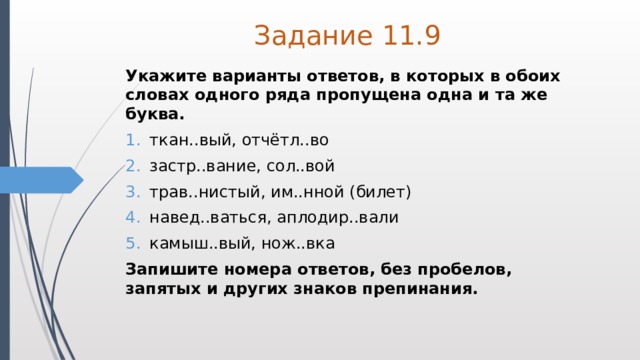 Задание 11.9

Укажите варианты ответов, в которых в обоих словах одного ряда пропущена одна и та же буква.

1. ткан..вый, отчётл..во
2. застр..вание, сол..вой
3. трав..нистый, им..нной (билет)
4. навед..ваться, аплодир..вали
5. камыш..вый, нож..вка

Запишите номера ответов, без пробелов, запятых и других знаков препинания.